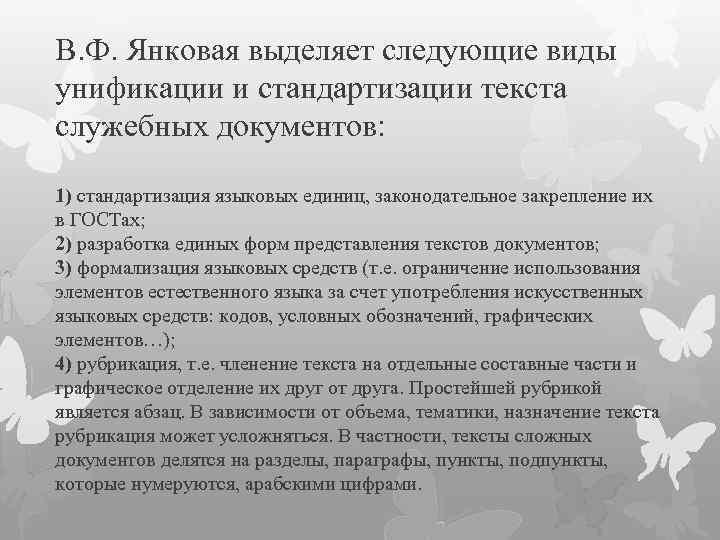 В.Ф. Янковая выделяет следующие виды унификации и стандартизации текста служебных документов:

1) стандартизация языковых единиц, законодательное закрепление их в ГОСТах;
2) разработка единых форм представления текстов документов;
3) формализация языковых средств (т.е. ограничение использования элементов естественного языка за счет употребления искусственных языковых средств: кодов, условных обозначений, графических элементов…);
4) рубрикация, т.е. членение текста на отдельные составные части и графическое отделение их друг от друга. Простейшей рубрикой является абзац. В зависимости от объема, тематики, назначение текста рубрикация может усложняться. В частности, тексты сложных документов делятся на разделы, параграфы, пункты, подпункты, которые нумеруются, арабскими цифрами.